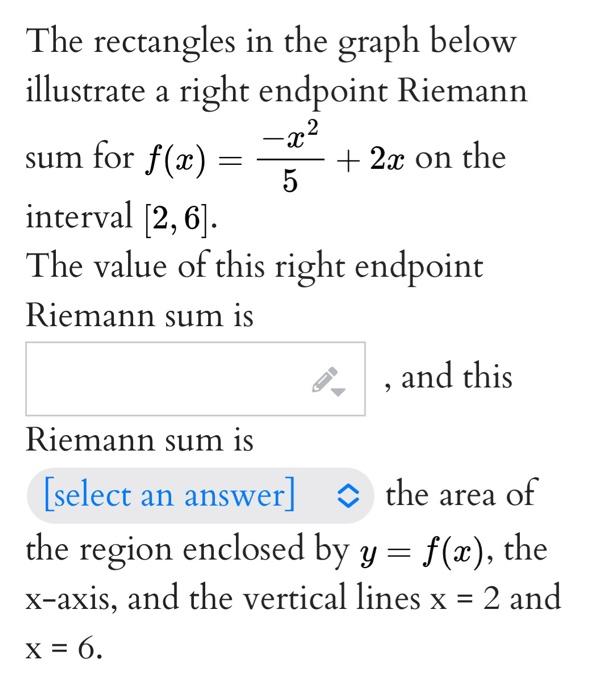 The rectangles in the graph below illustrate a right endpoint Riemann sum for $f(x) = \frac{-x^2}{5} + 2x$ on the interval $[2, 6]$.
The value of this right endpoint Riemann sum is

, and this Riemann sum is

[select an answer] the area of the region enclosed by $y = f(x)$, the x-axis, and the vertical lines x = 2 and x = 6.